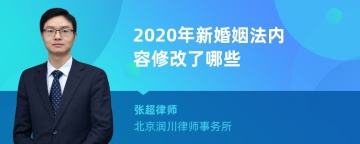 2020年新婚姻法内容修改了哪些

张超律师

北京润川律师事务所